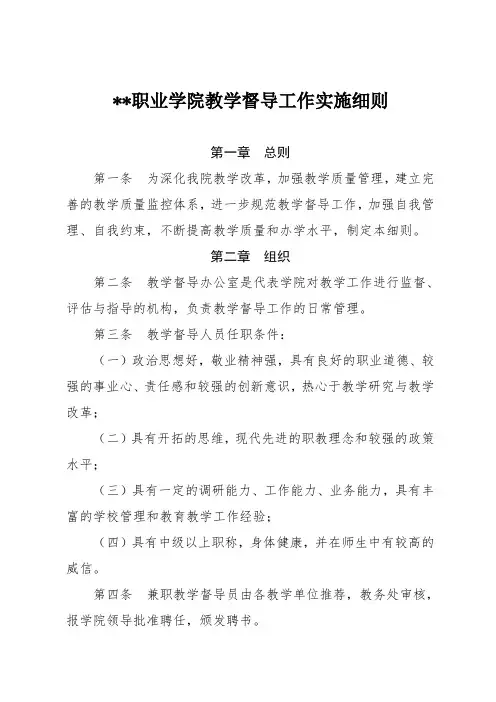 **职业学院教学督导工作实施细则

第一章　总则

第一条　为深化我院教学改革，加强教学质量管理，建立完善的教学质量监控体系，进一步规范教学督导工作，加强自我管理、自我约束，不断提高教学质量和办学水平，制定本细则。

第二章　组织

第二条　教学督导办公室是代表学院对教学工作进行监督、评估与指导的机构，负责教学督导工作的日常管理。

第三条　教学督导人员任职条件：

（一）政治思想好，敬业精神强，具有良好的职业道德、较强的事业心、责任感和较强的创新意识，热心于教学研究与教学改革；

（二）具有开拓的思维，现代先进的职教理念和较强的政策水平；

（三）具有一定的调研能力、工作能力、业务能力，具有丰富的学校管理和教育教学工作经验；

（四）具有中级以上职称，身体健康，并在师生中有较高的威信。

第四条　兼职教学督导员由各教学单位推荐，教务处审核，报学院领导批准聘任，颁发聘书。